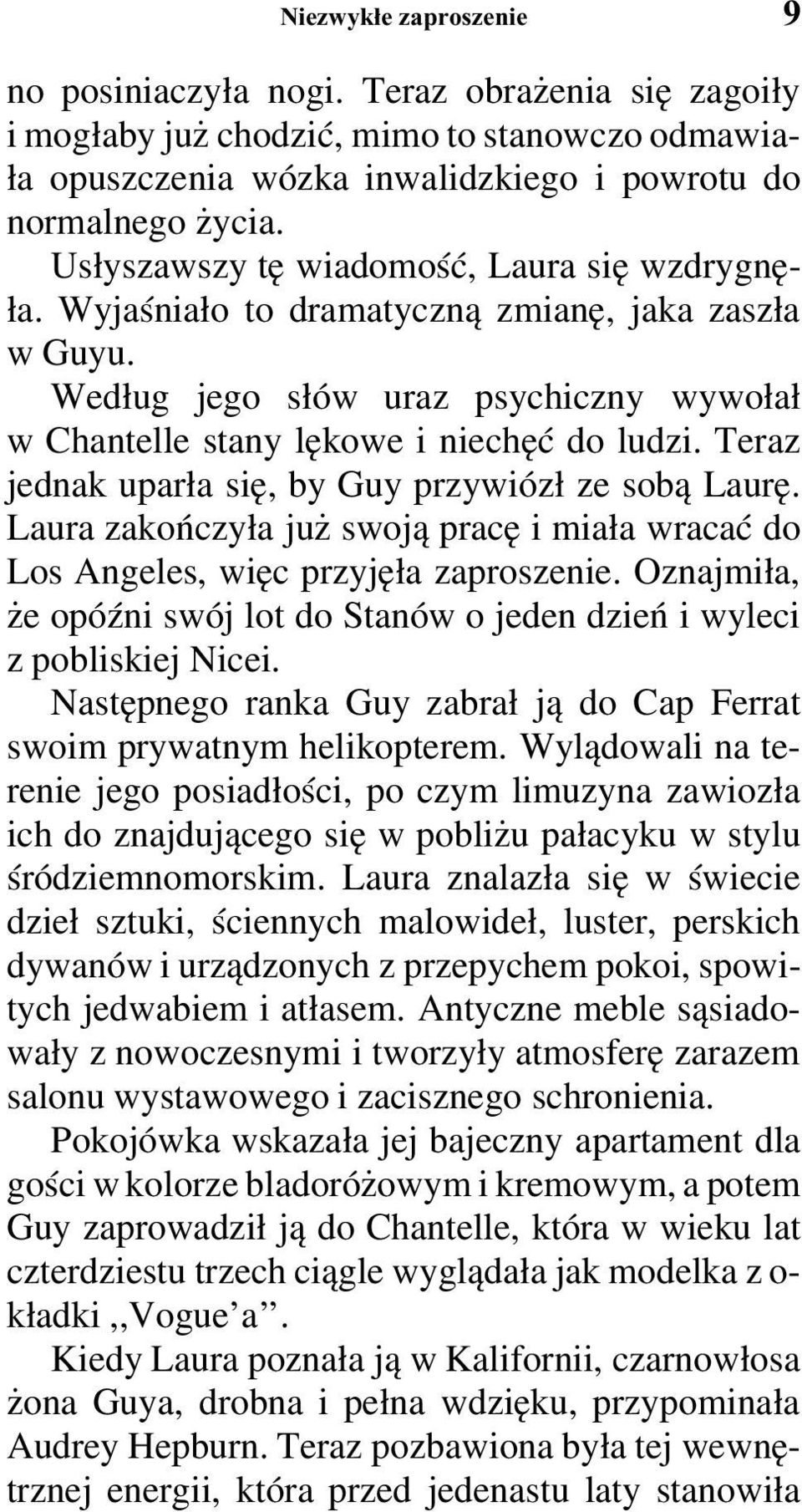 Niezwykłe zaproszenie 9

no posiniaczyła nogi. Teraz obrażenia się zagoiły i mogłaby już chodzić, mimo to stanowczo odmawiała opuszczenia wózka inwalidzkiego i powrotu do normalnego życia.

Usłyszawszy tę wiadomość, Laura się wzdrygnęła. Wyjaśniało to dramatyczną zmianę, jaka zaszła w Guyu.

Według jego słów uraz psychiczny wywołał w Chantelle stany lękowe i niechęć do ludzi. Teraz jednak uparła się, by Guy przywiózł ze sobą Laurę. Laura zakończyła już swoją pracę i miała wracać do Los Angeles, więc przyjęła zaproszenie. Oznajmiła, że opóźni swój lot do Stanów o jeden dzień i wyleci z pobliskiej Nicei.

Następnego ranka Guy zabrał ją do Cap Ferrat swoim prywatnym helikopterem. Wylądowali na terenie jego posiadłości, po czym limuzyna zawiozła ich do znajdującego się w pobliżu pałacyku w stylu śródziemnomorskim. Laura znalazła się w świecie dzieł sztuki, ściennych malowideł, luster, perskich dywanów i urządzonych z przepychem pokoi, spowitych jedwabiem i atłasem. Antyczne meble sąsiadowały z nowoczesnymi i tworzyły atmosferę zarazem salonu wystawowego i zacisznego schronienia.

Pokojówka wskazała jej bajeczny apartament dla gości w kolorze bladoróżowym i kremowym, a potem Guy zaprowadził ją do Chantelle, która w wieku lat czterdziestu trzech ciągle wyglądała jak modelka z okładki ,,Vogue'a".

Kiedy Laura poznała ją w Kalifornii, czarnowłosa żona Guya, drobna i pełna wdzięku, przypominała Audrey Hepburn. Teraz pozbawiona była tej wewnętrznej energii, która przed jedenastu laty stanowiła